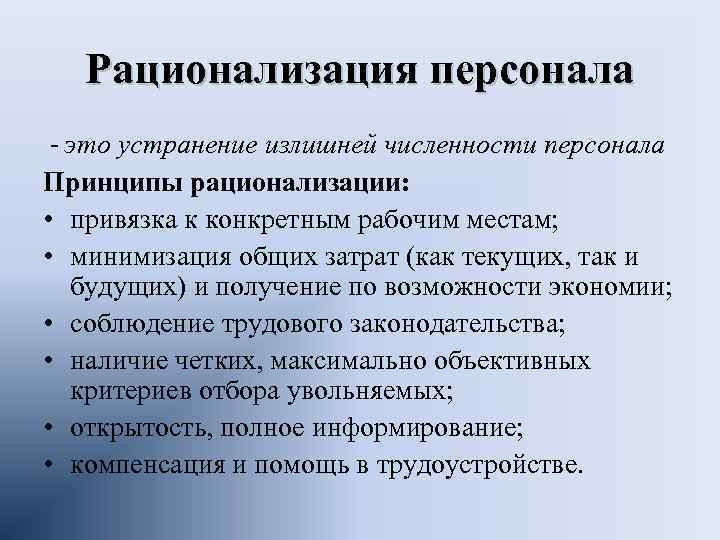 Рационализация персонала

- это устранение излишней численности персонала

Принципы рационализации:

• привязка к конкретным рабочим местам;
• минимизация общих затрат (как текущих, так и будущих) и получение по возможности экономии;
• соблюдение трудового законодательства;
• наличие четких, максимально объективных критериев отбора увольняемых;
• открытость, полное информирование;
• компенсация и помощь в трудоустройстве.